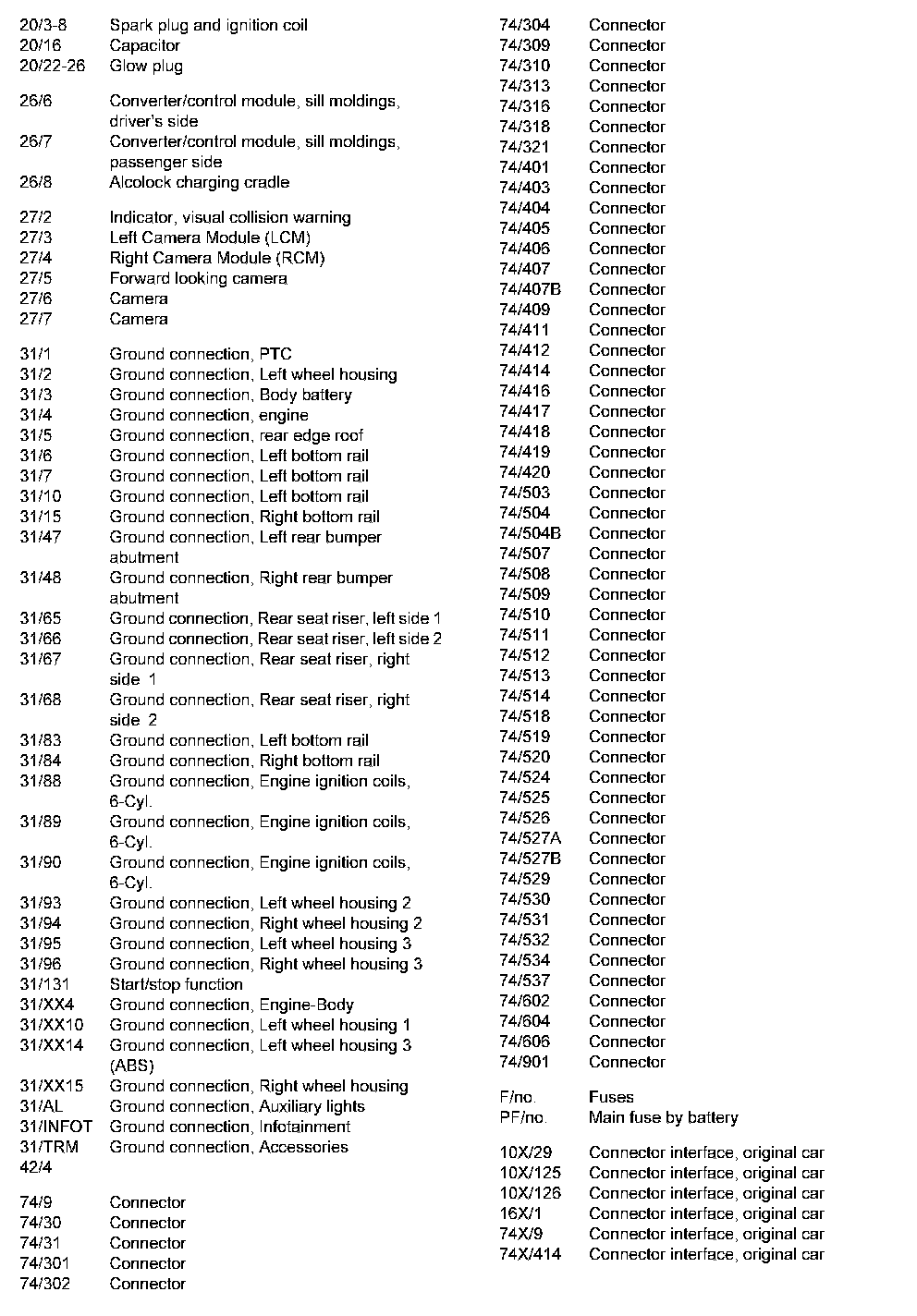 20/3-8 Spark plug and ignition coil
20/16 Capacitor
20/22-26 Glow plug

26/6 Converter/control module, sill moldings, driver's side
26/7 Converter/control module, sill moldings, passenger side
26/8 Alcolock charging cradle

27/2 Indicator, visual collision warning
27/3 Left Camera Module (LCM)
27/4 Right Camera Module (RCM)
27/5 Forward looking camera
27/6 Camera
27/7 Camera

31/1 Ground connection, PTC
31/2 Ground connection, Left wheel housing
31/3 Ground connection, Body battery
31/4 Ground connection, engine
31/5 Ground connection, rear edge roof
31/6 Ground connection, Left bottom rail
31/7 Ground connection, Left bottom rail
31/10 Ground connection, Left bottom rail
31/15 Ground connection, Right bottom rail
31/47 Ground connection, Left rear bumper abutment
31/48 Ground connection, Right rear bumper abutment
31/65 Ground connection, Rear seat riser, left side 1
31/66 Ground connection, Rear seat riser, left side 2
31/67 Ground connection, Rear seat riser, right side 1
31/68 Ground connection, Rear seat riser, right side 2
31/83 Ground connection, Left bottom rail
31/84 Ground connection, Right bottom rail
31/88 Ground connection, Engine ignition coils, 6-Cyl.
31/89 Ground connection, Engine ignition coils, 6-Cyl.
31/90 Ground connection, Engine ignition coils, 6-Cyl.
31/93 Ground connection, Left wheel housing 2
31/94 Ground connection, Right wheel housing 2
31/95 Ground connection, Left wheel housing 3
31/96 Ground connection, Right wheel housing 3
31/131 Start/stop function
31/XX4 Ground connection, Engine-Body
31/XX10 Ground connection, Left wheel housing 1
31/XX14 Ground connection, Left wheel housing 3 (ABS)
31/XX15 Ground connection, Right wheel housing
31/AL Ground connection, Auxiliary lights
31/INFOT Ground connection, Infotainment
31/TRM Ground connection, Accessories
42/4

74/9 Connector
74/30 Connector
74/31 Connector
74/301 Connector
74/302 Connector

74/304 Connector
74/309 Connector
74/310 Connector
74/313 Connector
74/316 Connector
74/318 Connector
74/321 Connector
74/401 Connector
74/403 Connector
74/404 Connector
74/405 Connector
74/406 Connector
74/407 Connector
74/407B Connector
74/409 Connector
74/411 Connector
74/412 Connector
74/414 Connector
74/416 Connector
74/417 Connector
74/418 Connector
74/419 Connector
74/420 Connector
74/503 Connector
74/504 Connector
74/504B Connector
74/507 Connector
74/508 Connector
74/509 Connector
74/510 Connector
74/511 Connector
74/512 Connector
74/513 Connector
74/514 Connector
74/518 Connector
74/519 Connector
74/520 Connector
74/524 Connector
74/525 Connector
74/526 Connector
74/527A Connector
74/527B Connector
74/529 Connector
74/530 Connector
74/531 Connector
74/532 Connector
74/534 Connector
74/537 Connector
74/602 Connector
74/604 Connector
74/606 Connector
74/901 Connector

F/no. Fuses
PF/no. Main fuse by battery

10X/29 Connector interface, original car
10X/125 Connector interface, original car
10X/126 Connector interface, original car
16X/1 Connector interface, original car
74X/9 Connector interface, original car
74X/414 Connector interface, original car